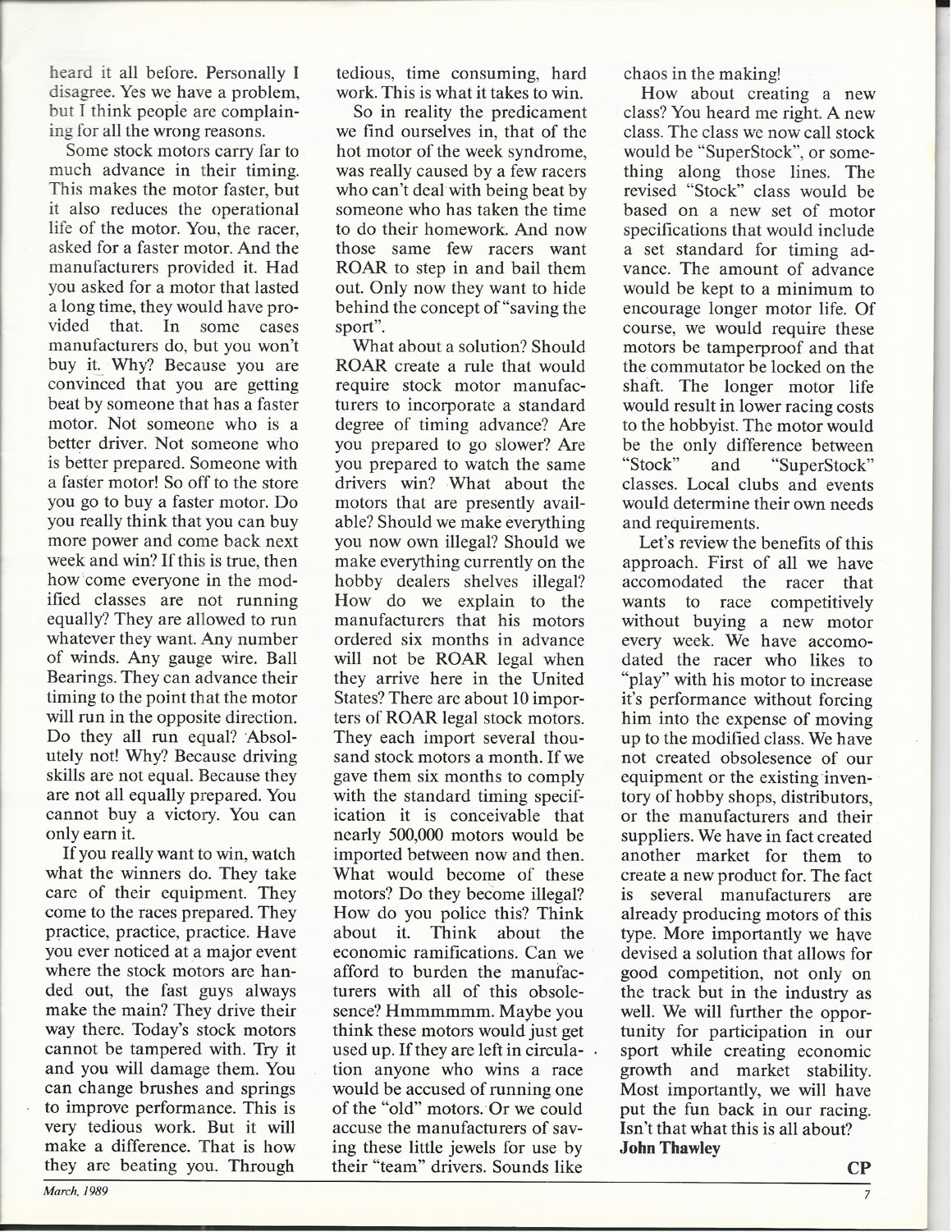 heard it all before. Personally I disagree. Yes we have a problem, but I think people are complaining for all the wrong reasons.

Some stock motors carry far to much advance in their timing. This makes the motor faster, but it also reduces the operational life of the motor. You, the racer, asked for a faster motor. And the manufacturers provided it. Had you asked for a motor that lasted a long time, they would have provided that. In some cases manufacturers do, but you won't buy it. Why? Because you are convinced that you are getting beat by someone that has a faster motor. Not someone who is a better driver. Not someone who is better prepared. Someone with a faster motor! So off to the store you go to buy a faster motor. Do you really think that you can buy more power and come back next week and win? If this is true, then how come everyone in the modified classes are not running equally? They are allowed to run whatever they want. Any number of winds. Any gauge wire. Ball Bearings. They can advance their timing to the point that the motor will run in the opposite direction. Do they all run equal? Absolutely not! Why? Because driving skills are not equal. Because they are not all equally prepared. You cannot buy a victory. You can only earn it.

If you really want to win, watch what the winners do. They take care of their equipment. They come to the races prepared. They practice, practice, practice. Have you ever noticed at a major event where the stock motors are handed out, the fast guys always make the main? They drive their way there. Today's stock motors cannot be tampered with. Try it and you will damage them. You can change brushes and springs to improve performance. This is very tedious work. But it will make a difference. That is how they are beating you. Through tedious, time consuming, hard work. This is what it takes to win.

So in reality the predicament we find ourselves in, that of the hot motor of the week syndrome, was really caused by a few racers who can't deal with being beat by someone who has taken the time to do their homework. And now those same few racers want ROAR to step in and bail them out. Only now they want to hide behind the concept of "saving the sport".

What about a solution? Should ROAR create a rule that would require stock motor manufacturers to incorporate a standard degree of timing advance? Are you prepared to go slower? Are you prepared to watch the same drivers win? What about the motors that are presently available? Should we make everything you now own illegal? Should we make everything currently on the hobby dealers shelves illegal? How do we explain to the manufacturers that his motors ordered six months in advance will not be ROAR legal when they arrive here in the United States? There are about 10 importers of ROAR legal stock motors. They each import several thousand stock motors a month. If we gave them six months to comply with the standard timing specification it is conceivable that nearly 500,000 motors would be imported between now and then. What would become of these motors? Do they become illegal? How do you police this? Think about it. Think about the economic ramifications. Can we afford to burden the manufacturers with all of this obsolesence? Hmmmmmm. Maybe you think these motors would just get used up. If they are left in circulation anyone who wins a race would be accused of running one of the "old" motors. Or we could accuse the manufacturers of saving these little jewels for use by their "team" drivers. Sounds like chaos in the making!

How about creating a new class? You heard me right. A new class. The class we now call stock would be "SuperStock", or something along those lines. The revised "Stock" class would be based on a new set of motor specifications that would include a set standard for timing advance. The amount of advance would be kept to a minimum to encourage longer motor life. Of course, we would require these motors be tamperproof and that the commutator be locked on the shaft. The longer motor life would result in lower racing costs to the hobbyist. The motor would be the only difference between "Stock" and "SuperStock" classes. Local clubs and events would determine their own needs and requirements.

Let's review the benefits of this approach. First of all we have accomodated the racer that wants to race competitively without buying a new motor every week. We have accomodated the racer who likes to "play" with his motor to increase it's performance without forcing him into the expense of moving up to the modified class. We have not created obsolesence of our equipment or the existing inventory of hobby shops, distributors, or the manufacturers and their suppliers. We have in fact created another market for them to create a new product for. The fact is several manufacturers are already producing motors of this type. More importantly we have devised a solution that allows for good competition, not only on the track but in the industry as well. We will further the opportunity for participation in our sport while creating economic growth and market stability. Most importantly, we will have put the fun back in our racing. Isn't that what this is all about?
John Thawley

CP

March, 1989

7